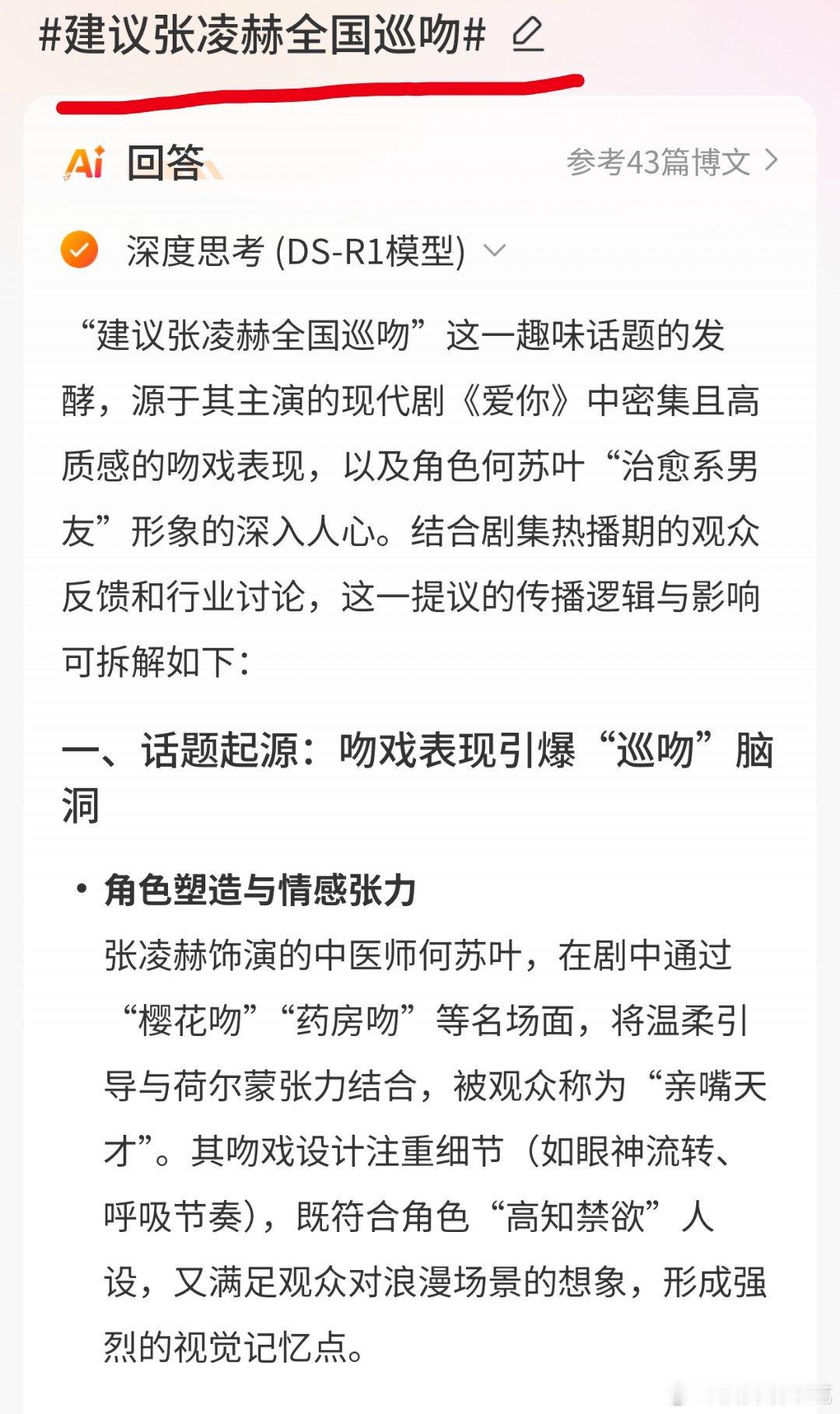 #建议张凌赫全国巡吻#

Ai 回答

参考43篇博文 >

深度思考 (DS-R1模型)

“建议张凌赫全国巡吻”这一趣味话题的发酵，源于其主演的现代剧《爱你》中密集且高质感的吻戏表现，以及角色何苏叶“治愈系男友”形象的深入人心。结合剧集热播期的观众反馈和行业讨论，这一提议的传播逻辑与影响可拆解如下：

一、话题起源：吻戏表现引爆“巡吻”脑洞

• 角色塑造与情感张力
张凌赫饰演的中医师何苏叶，在剧中通过“樱花吻”“药房吻”等名场面，将温柔引导与荷尔蒙张力结合，被观众称为“亲嘴天才”。其吻戏设计注重细节（如眼神流转、呼吸节奏），既符合角色“高知禁欲”人设，又满足观众对浪漫场景的想象，形成强烈的视觉记忆点。